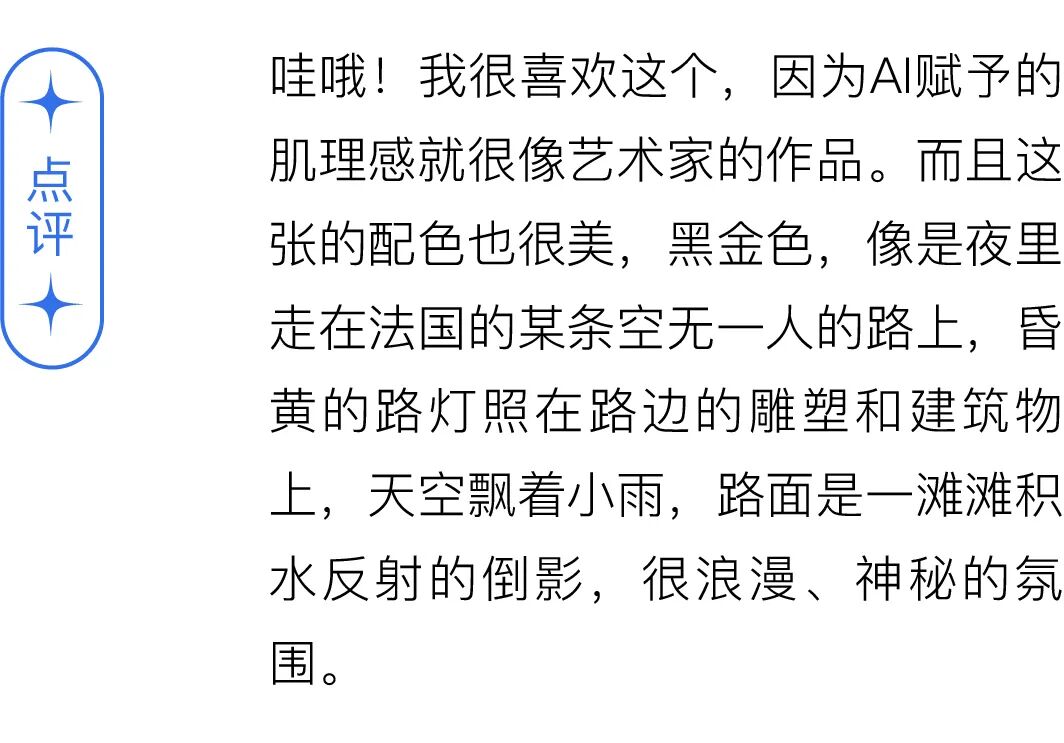 点评

哇哦！我很喜欢这个，因为AI赋予的肌理感就很像艺术家的作品。而且这张的配色也很美，黑金色，像是夜里走在法国的某条空无一人的路上，昏黄的路灯照在路边的雕塑和建筑物上，天空飘着小雨，路面是一滩滩积水反射的倒影，很浪漫、神秘的氛围。